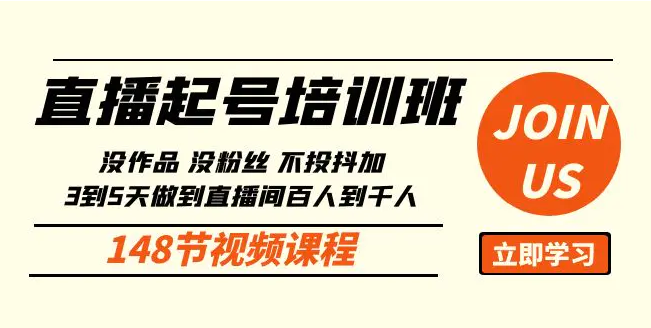 直播起号培训班

没作品 没粉丝 不投抖加
3到5天做到直播间百人到千人

148节视频课程

JOIN US

立即学习